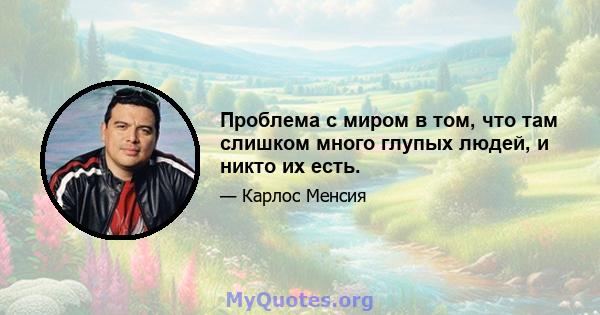 Проблема с миром в том, что там слишком много глупых людей, и никто их есть.

— Карлос Менсия

MyQuotes.org